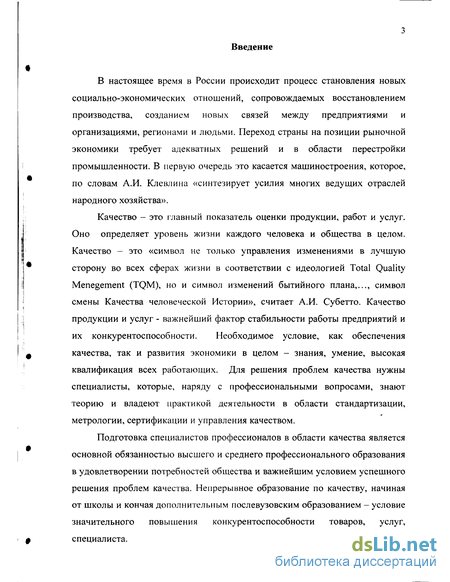 3

Введение

В настоящее время в России происходит процесс становления новых социально-экономических отношений, сопровождаемых восстановлением производства, созданием новых связей между предприятиями и организациями, регионами и людьми. Переход страны на позиции рыночной экономики требует адекватных решений и в области перестройки промышленности. В первую очередь это касается машиностроения, которое, по словам А.И. Клевлина «синтезирует усилия многих ведущих отраслей народного хозяйства».

Качество – это главный показатель оценки продукции, работ и услуг. Оно определяет уровень жизни каждого человека и общества в целом. Качество – это «символ не только управления изменениями в лучшую сторону во всех сферах жизни в соответствии с идеологией Total Quality Menegement (TQM), но и символ изменений бытийного плана,..., символ смены Качества человеческой Истории», считает А.И. Субетто. Качество продукции и услуг - важнейший фактор стабильности работы предприятий и их конкурентоспособности. Необходимое условие, как обеспечения качества, так и развития экономики в целом – знания, умение, высокая квалификация всех работающих. Для решения проблем качества нужны специалисты, которые, наряду с профессиональными вопросами, знают теорию и владеют практикой деятельности в области стандартизации, метрологии, сертификации и управления качеством.

Подготовка специалистов профессионалов в области качества является основной обязанностью высшего и среднего профессионального образования в удовлетворении потребностей общества и важнейшим условием успешного решения проблем качества. Непрерывное образование по качеству, начиная от школы и кончая дополнительным послевузовским образованием – условие значительного повышения конкурентоспособности товаров, услуг, специалиста.

dsLib.net
библиотека диссертаций